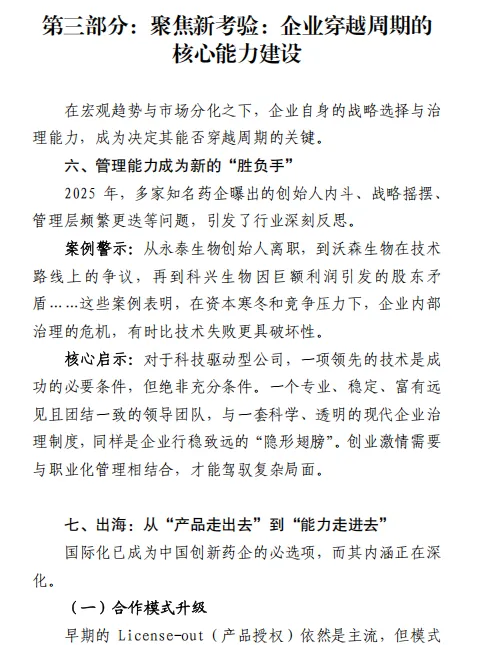 第三部分：聚焦新考验：企业穿越周期的核心能力建设

在宏观趋势与市场分化之下，企业自身的战略选择与治理能力，成为决定其能否穿越周期的关键。

六、管理能力成为新的“胜负手”

2025 年，多家知名药企曝出的创始人内斗、战略摇摆、管理层频繁更迭等问题，引发了行业深刻反思。

案例警示：从永泰生物创始人离职，到沃森生物在技术路线上的争议，再到科兴生物因巨额利润引发的股东矛盾……这些案例表明，在资本寒冬和竞争压力下，企业内部治理的危机，有时比技术失败更具破坏性。

核心启示：对于科技驱动型公司，一项领先的技术是成功的必要条件，但绝非充分条件。一个专业、稳定、富有远见且团结一致的领导团队，与一套科学、透明的现代企业治理制度，同样是企业行稳致远的“隐形翅膀”。创业激情需要与职业化管理相结合，才能驾驭复杂局面。

七、出海：从“产品走出去”到“能力走进去”

国际化已成为中国创新药企的必选项，而其内涵正在深化。

（一）合作模式升级

早期的 License-out（产品授权）依然是主流，但模式